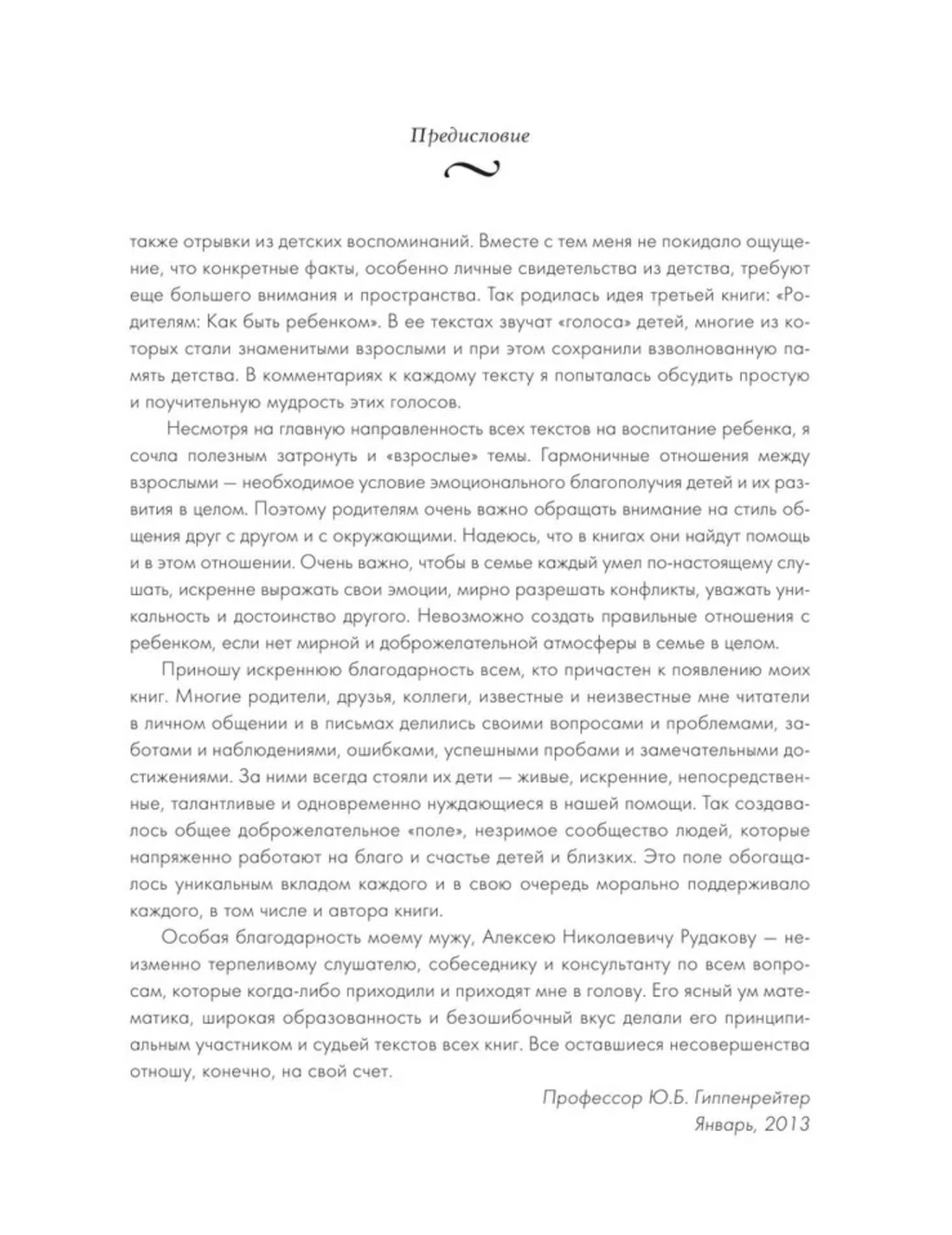 Предисловие

также отрывки из детских воспоминаний. Вместе с тем меня не покидало ощущение, что конкретные факты, особенно личные свидетельства из детства, требуют еще большего внимания и пространства. Так родилась идея третьей книги: «Родителям: Как быть ребенком». В ее текстах звучат «голоса» детей, многие из которых стали знаменитыми взрослыми и при этом сохранили взволнованную память детства. В комментариях к каждому тексту я попыталась обсудить простую и поучительную мудрость этих голосов.

Несмотря на главную направленность всех текстов на воспитание ребенка, я сочла полезным затронуть и «взрослые» темы. Гармоничные отношения между взрослыми — необходимое условие эмоционального благополучия детей и их развития в целом. Поэтому родителям очень важно обращать внимание на стиль общения друг с другом и с окружающими. Надеюсь, что в книгах они найдут помощь и в этом отношении. Очень важно, чтобы в семье каждый умел по-настоящему слушать, искренне выражать свои эмоции, мирно разрешать конфликты, уважать уникальность и достоинство другого. Невозможно создать правильные отношения с ребенком, если нет мирной и доброжелательной атмосферы в семье в целом.

Приношу искреннюю благодарность всем, кто причастен к появлению моих книг. Многие родители, друзья, коллеги, известные и неизвестные мне читатели в личном общении и в письмах делились своими вопросами и проблемами, заботами и наблюдениями, ошибками, успешными пробами и замечательными достижениями. За ними всегда стояли их дети — живые, искренние, непосредственные, талантливые и одновременно нуждающиеся в нашей помощи. Так создавалось общее доброжелательное «поле», незримое сообщество людей, которые напряженно работают на благо и счастье детей и близких. Это поле обогащалось уникальным вкладом каждого и в свою очередь морально поддерживало каждого, в том числе и автора книги.

Особая благодарность моему мужу, Алексею Николаевичу Рудакову — неизменно терпеливому слушателю, собеседнику и консультанту по всем вопросам, которые когда-либо приходили и приходят мне в голову. Его ясный ум математика, широкая образованность и безошибочный вкус делали его принципиальным участником и судьей текстов всех книг. Все оставшиеся несовершенства отношу, конечно, на свой счет.

Профессор Ю.Б. Гиппенрейтер
Январь, 2013